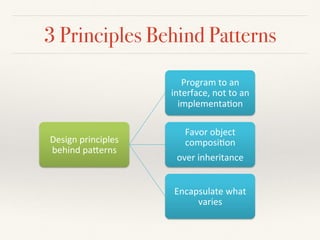 3 Principles Behind Patterns

Design principles behind patterns

Program to an interface, not to an implementation

Favor object composition

over inheritance

Encapsulate what varies